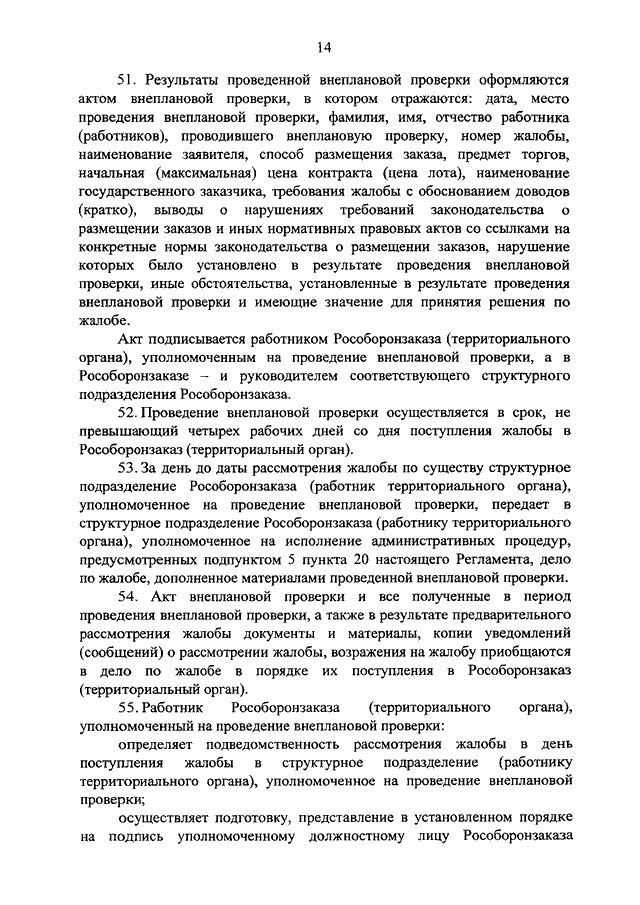 14

51. Результаты проведенной внеплановой проверки оформляются актом внеплановой проверки, в котором отражаются: дата, место проведения внеплановой проверки, фамилия, имя, отчество работника (работников), проводившего внеплановую проверку, номер жалобы, наименование заявителя, способ размещения заказа, предмет торгов, начальная (максимальная) цена контракта (цена лота), наименование государственного заказчика, требования жалобы с обоснованием доводов (кратко), выводы о нарушениях требований законодательства о размещении заказов и иных нормативных правовых актов со ссылками на конкретные нормы законодательства о размещении заказов, нарушение которых было установлено в результате проведения внеплановой проверки, иные обстоятельства, установленные в результате проведения внеплановой проверки и имеющие значение для принятия решения по жалобе.

Акт подписывается работником Рособоронзаказа (территориального органа), уполномоченным на проведение внеплановой проверки, а в Рособоронзаказе – и руководителем соответствующего структурного подразделения Рособоронзаказа.

52. Проведение внеплановой проверки осуществляется в срок, не превышающий четырех рабочих дней со дня поступления жалобы в Рособоронзаказ (территориальный орган).

53. За день до даты рассмотрения жалобы по существу структурное подразделение Рособоронзаказа (работник территориального органа), уполномоченное на проведение внеплановой проверки, передает в структурное подразделение Рособоронзаказа (работнику территориального органа), уполномоченное на исполнение административных процедур, предусмотренных подпунктом 5 пункта 20 настоящего Регламента, дело по жалобе, дополненное материалами проведенной внеплановой проверки.

54. Акт внеплановой проверки и все полученные в период проведения внеплановой проверки, а также в результате предварительного рассмотрения жалобы документы и материалы, копии уведомлений (сообщений) о рассмотрении жалобы, возражения на жалобу приобщаются в дело по жалобе в порядке их поступления в Рособоронзаказ (территориальный орган).

55. Работник Рособоронзаказа (территориального органа), уполномоченный на проведение внеплановой проверки:

определяет подведомственность рассмотрения жалобы в день поступления жалобы в структурное подразделение (работнику территориального органа), уполномоченное на проведение внеплановой проверки;

осуществляет подготовку, представление в установленном порядке на подпись уполномоченному должностному лицу Рособоронзаказа